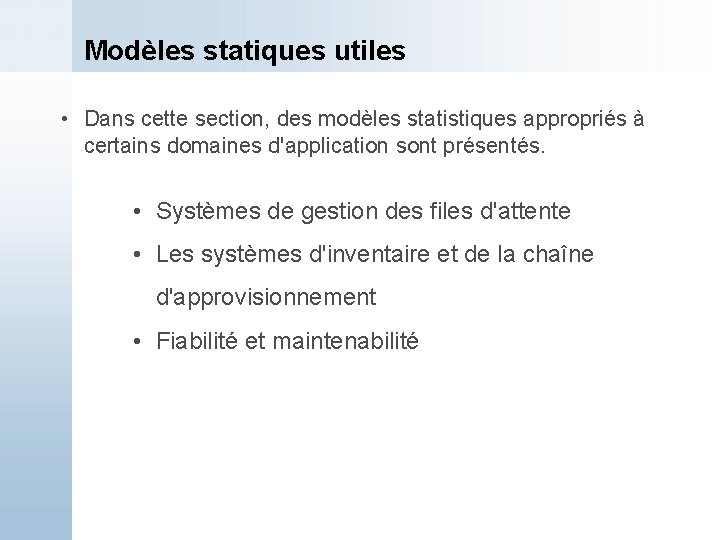 Modèles statiques utiles

• Dans cette section, des modèles statistiques appropriés à certains domaines d'application sont présentés.

• Systèmes de gestion des files d'attente
• Les systèmes d'inventaire et de la chaîne d'approvisionnement
• Fiabilité et maintenabilité